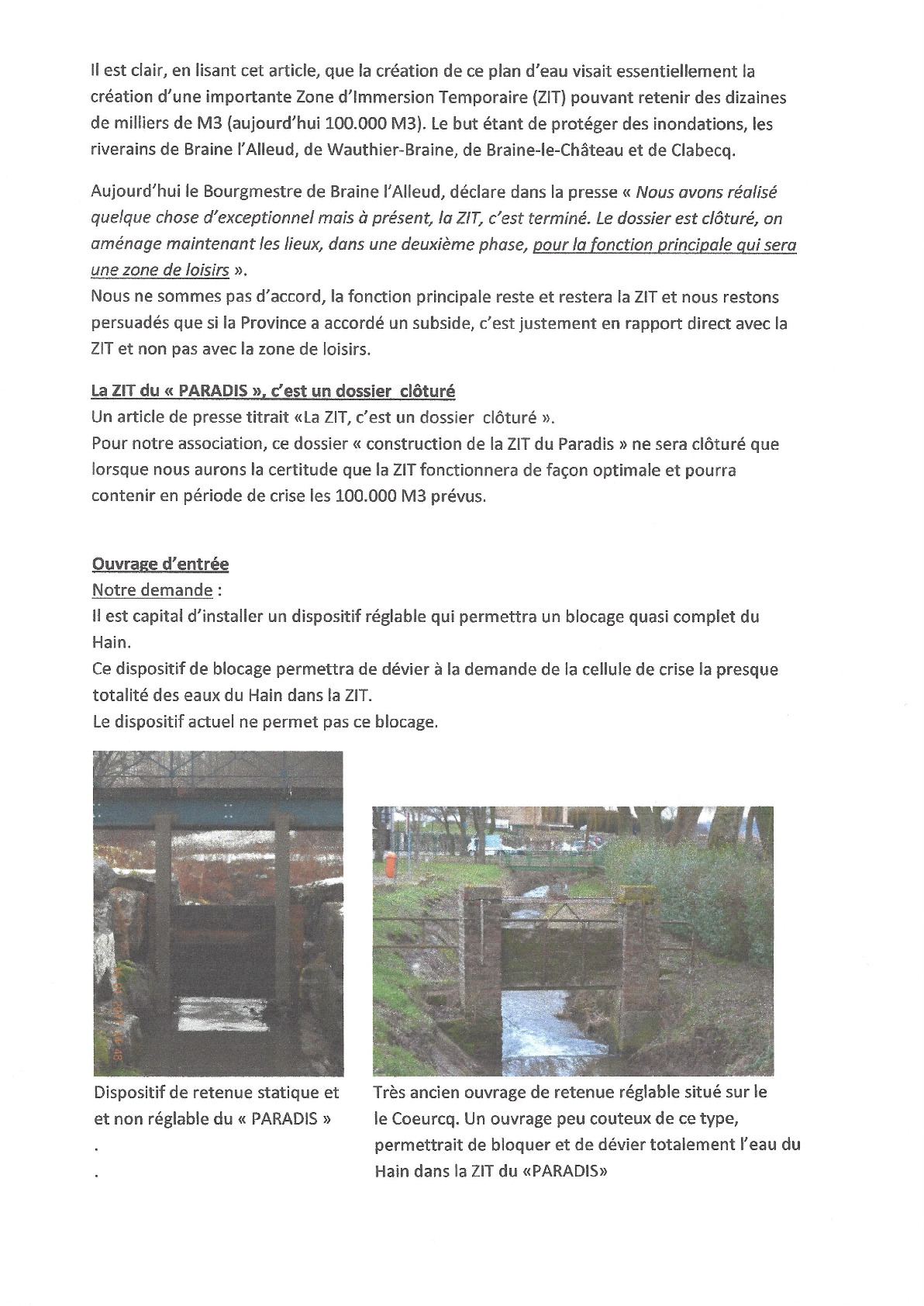 Il est clair, en lisant cet article, que la création de ce plan d'eau visait essentiellement la création d'une importante Zone d'Immersion Temporaire (ZIT) pouvant retenir des dizaines de milliers de M3 (aujourd'hui 100.000 M3). Le but étant de protéger des inondations, les riverains de Braine l'Alleud, de Wauthier-Braine, de Braine-le-Château et de Clabecq.

Aujourd'hui le Bourgmestre de Braine l'Alleud, déclare dans la presse « Nous avons réalisé quelque chose d'exceptionnel mais à présent, la ZIT, c'est terminé. Le dossier est clôturé, on aménage maintenant les lieux, dans une deuxième phase, pour la fonction principale qui sera une zone de loisirs ».
Nous ne sommes pas d'accord, la fonction principale reste et restera la ZIT et nous restons persuadés que si la Province a accordé un subside, c'est justement en rapport direct avec la ZIT et non pas avec la zone de loisirs.

La ZIT du « PARADIS », c'est un dossier clôturé
Un article de presse titrait «La ZIT, c'est un dossier clôturé ».
Pour notre association, ce dossier « construction de la ZIT du Paradis » ne sera clôturé que lorsque nous aurons la certitude que la ZIT fonctionnera de façon optimale et pourra contenir en période de crise les 100.000 M3 prévus.

Ouvrage d'entrée
Notre demande :
Il est capital d'installer un dispositif réglable qui permettra un blocage quasi complet du Hain.
Ce dispositif de blocage permettra de dévier à la demande de la cellule de crise la presque totalité des eaux du Hain dans la ZIT.
Le dispositif actuel ne permet pas ce blocage.

Dispositif de retenue statique et et non réglable du « PARADIS »
.
.

Très ancien ouvrage de retenue réglable situé sur le le Coeurcq. Un ouvrage peu couteux de ce type, permettrait de bloquer et de dévier totalement l'eau du Hain dans la ZIT du «PARADIS»